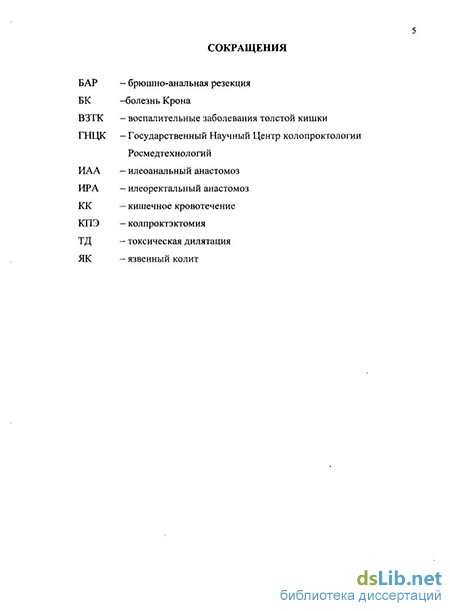 5

СОКРАЩЕНИЯ

БАР – брюшно-анальная резекция
БК –болезнь Крона
ВЗТК – воспалительные заболевания толстой кишки
ГНЦК – Государственный Научный Центр колопроктологии Росмедтехнологий
ИАА – илеоанальный анастомоз
ИРА – илеоректальный анастомоз
КК – кишечное кровотечение
КПЭ – колпроктэктомия
ТД – токсическая дилятация
ЯК – язвенный колит

dsLib.net
библиотека диссертаций